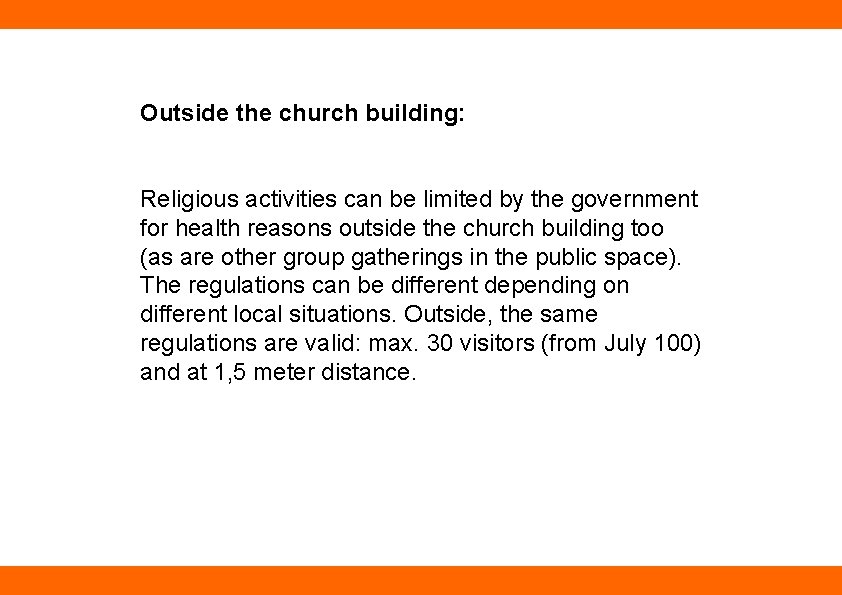 Outside the church building:

Religious activities can be limited by the government for health reasons outside the church building too (as are other group gatherings in the public space). The regulations can be different depending on different local situations. Outside, the same regulations are valid: max. 30 visitors (from July 100) and at 1,5 meter distance.